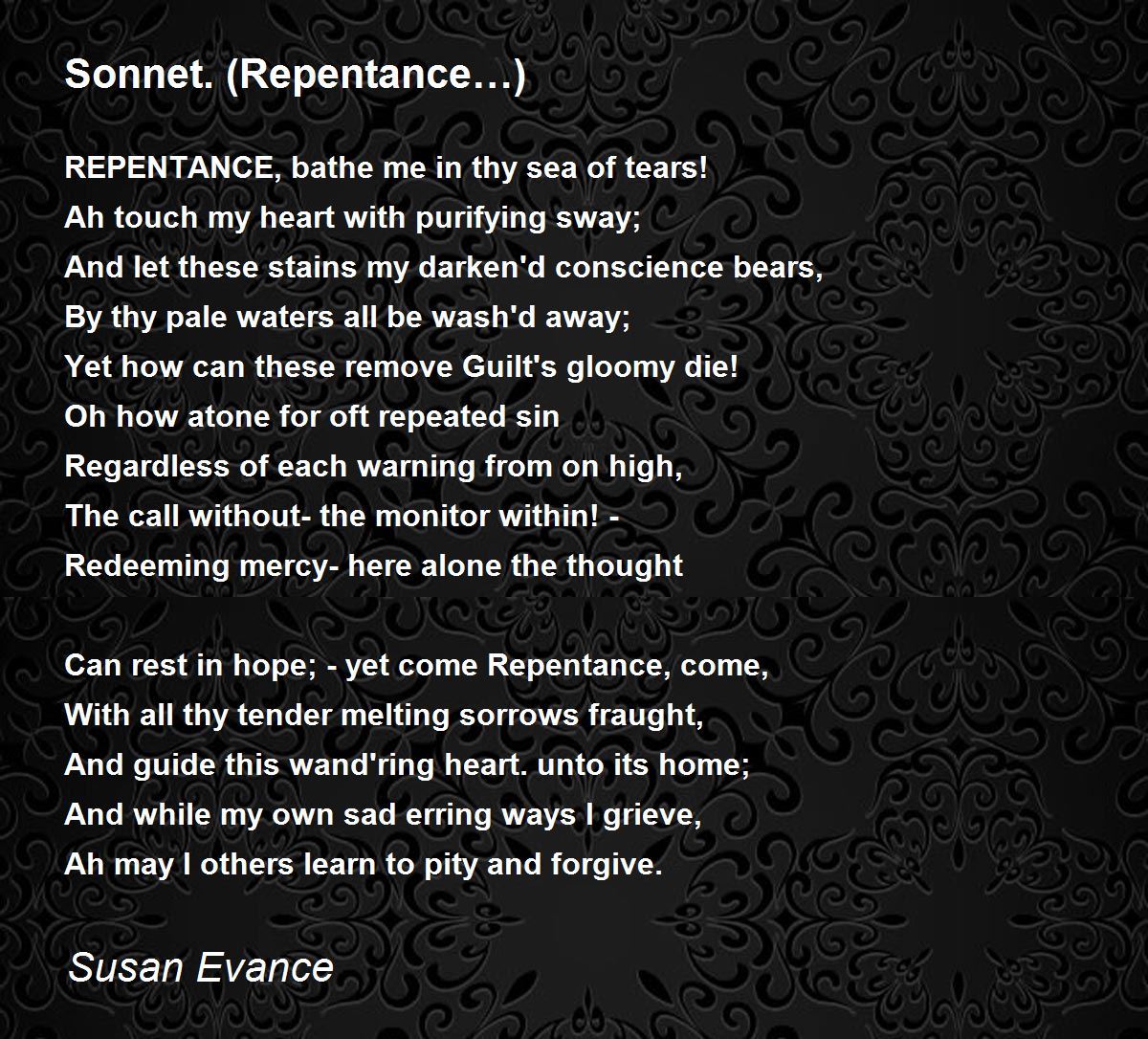 Sonnet. (Repentance…)

REPENTANCE, bathe me in thy sea of tears!
Ah touch my heart with purifying sway;
And let these stains my darken'd conscience bears,
By thy pale waters all be wash'd away;
Yet how can these remove Guilt's gloomy die!
Oh how atone for oft repeated sin
Regardless of each warning from on high,
The call without- the monitor within! -
Redeeming mercy- here alone the thought

Can rest in hope; - yet come Repentance, come,
With all thy tender melting sorrows fraught,
And guide this wand'ring heart. unto its home;
And while my own sad erring ways I grieve,
Ah may I others learn to pity and forgive.

Susan Evance